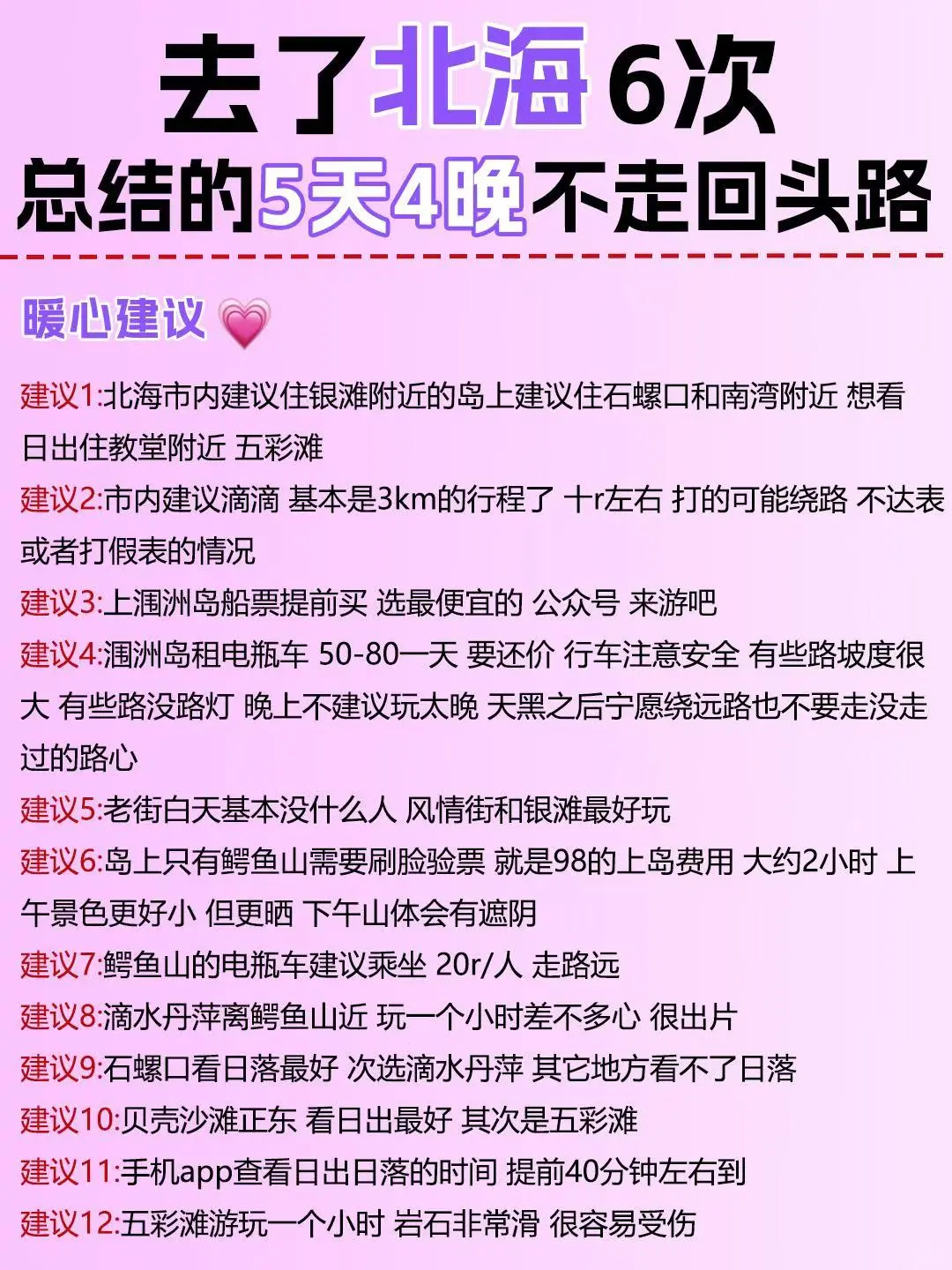 去了北海6次
总结的5天4晚不走回头路

暖心建议

建议1:北海市内建议住银滩附近的岛上建议住石螺口和南湾附近 想看日出住教堂附近 五彩滩
建议2:市内建议滴滴 基本是3km的行程了 十r左右 打的可能绕路 不达表或者打假表的情况
建议3:上涠洲岛船票提前买 选最便宜的 公众号 来游吧
建议4:涠洲岛租电瓶车 50-80一天 要还价 行车注意安全 有些路坡度很大 有些路没路灯 晚上不建议玩太晚 天黑之后宁愿绕远路也不要走没走过的路心
建议5:老街白天基本没什么人 风情街和银滩最好玩
建议6:岛上只有鳄鱼山需要刷脸验票 就是98的上岛费用 大约2小时 上午景色更好小 但更晒 下午山体会有遮阴
建议7:鳄鱼山的电瓶车建议乘坐 20r/人 走路远
建议8:滴水丹萍离鳄鱼山近 玩一个小时差不多心 很出片
建议9:石螺口看日落最好 次选滴水丹萍 其它地方看不了日落
建议10:贝壳沙滩正东 看日出最好 其次是五彩滩
建议11:手机app查看日出日落的时间 提前40分钟左右到
建议12:五彩滩游玩一个小时 岩石非常滑 很容易受伤